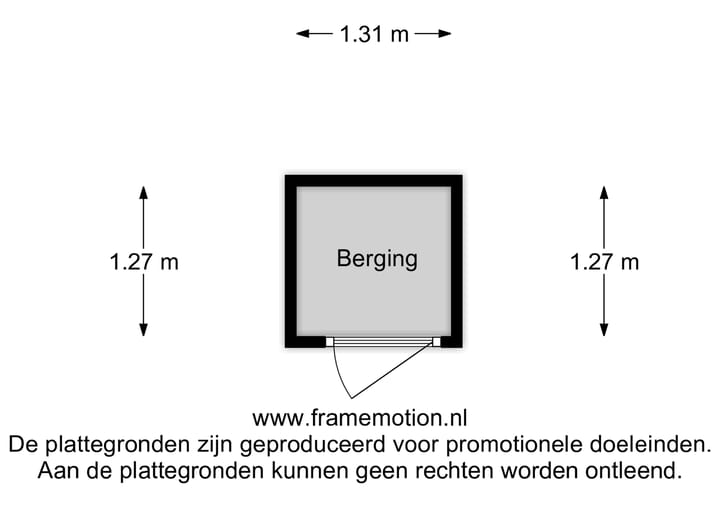 1.31 m

1.27 m

Berging

1.27 m

www.framemotion.nl
De plattegronden zijn geproduceerd voor promotionele doeleinden.
Aan de plattegronden kunnen geen rechten worden ontleend.